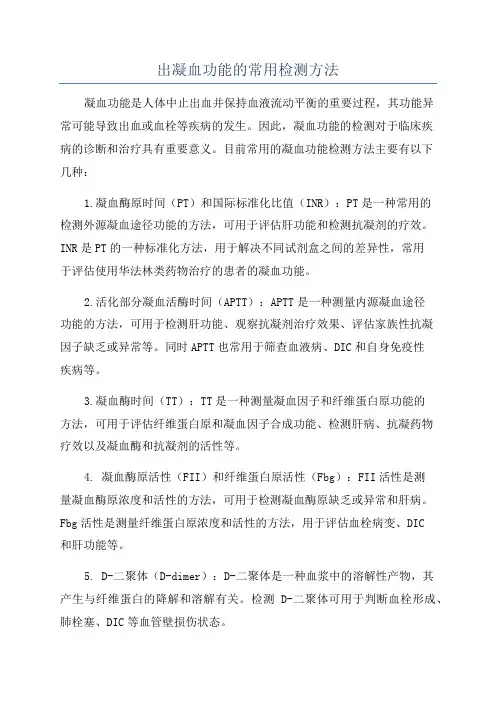 出凝血功能的常用检测方法

凝血功能是人体中止出血并保持血液流动平衡的重要过程，其功能异常可能导致出血或血栓等疾病的发生。因此，凝血功能的检测对于临床疾病的诊断和治疗具有重要意义。目前常用的凝血功能检测方法主要有以下几种：

1.凝血酶原时间（PT）和国际标准化比值（INR）：PT是一种常用的检测外源凝血途径功能的方法，可用于评估肝功能和检测抗凝剂的疗效。INR是PT的一种标准化方法，用于解决不同试剂盒之间的差异性，常用于评估使用华法林类药物治疗的患者的凝血功能。

2.活化部分凝血活酶时间（APTT）：APTT是一种测量内源凝血途径功能的方法，可用于检测肝功能、观察抗凝剂治疗效果、评估家族性抗凝因子缺乏或异常等。同时APTT也常用于筛查血液病、DIC和自身免疫性疾病等。

3.凝血酶时间（TT）：TT是一种测量凝血因子和纤维蛋白原功能的方法，可用于评估纤维蛋白原和凝血因子合成功能、检测肝病、抗凝药物疗效以及凝血酶和抗凝剂的活性等。

4. 凝血酶原活性（FII）和纤维蛋白原活性（Fbg）：FII活性是测量凝血酶原浓度和活性的方法，可用于检测凝血酶原缺乏或异常和肝病。Fbg活性是测量纤维蛋白原浓度和活性的方法，用于评估血栓病变、DIC和肝功能等。

5. D-二聚体（D-dimer）：D-二聚体是一种血浆中的溶解性产物，其产生与纤维蛋白的降解和溶解有关。检测 D-二聚体可用于判断血栓形成、肺栓塞、DIC等血管壁损伤状态。